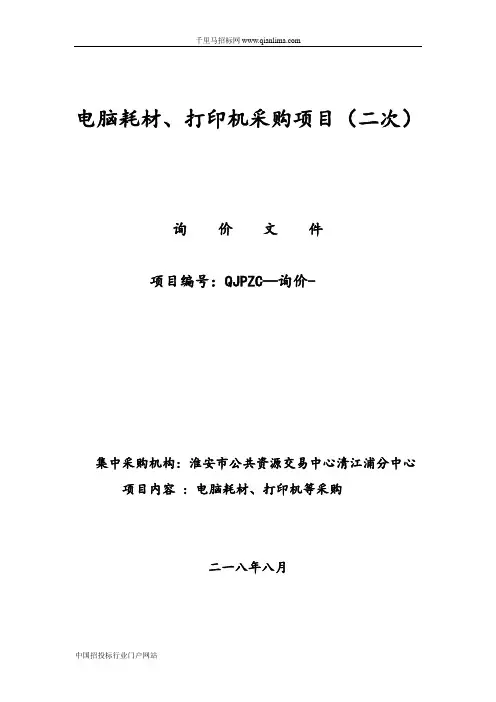 千里马招标网 www.qianlima.com

电脑耗材、打印机采购项目（二次）

询 价 文 件

项目编号：QJPZC—询价-

集中采购机构：淮安市公共资源交易中心清江浦分中心
项目内容 ：电脑耗材、打印机等采购

二一八年八月

中国招投标行业门户网站